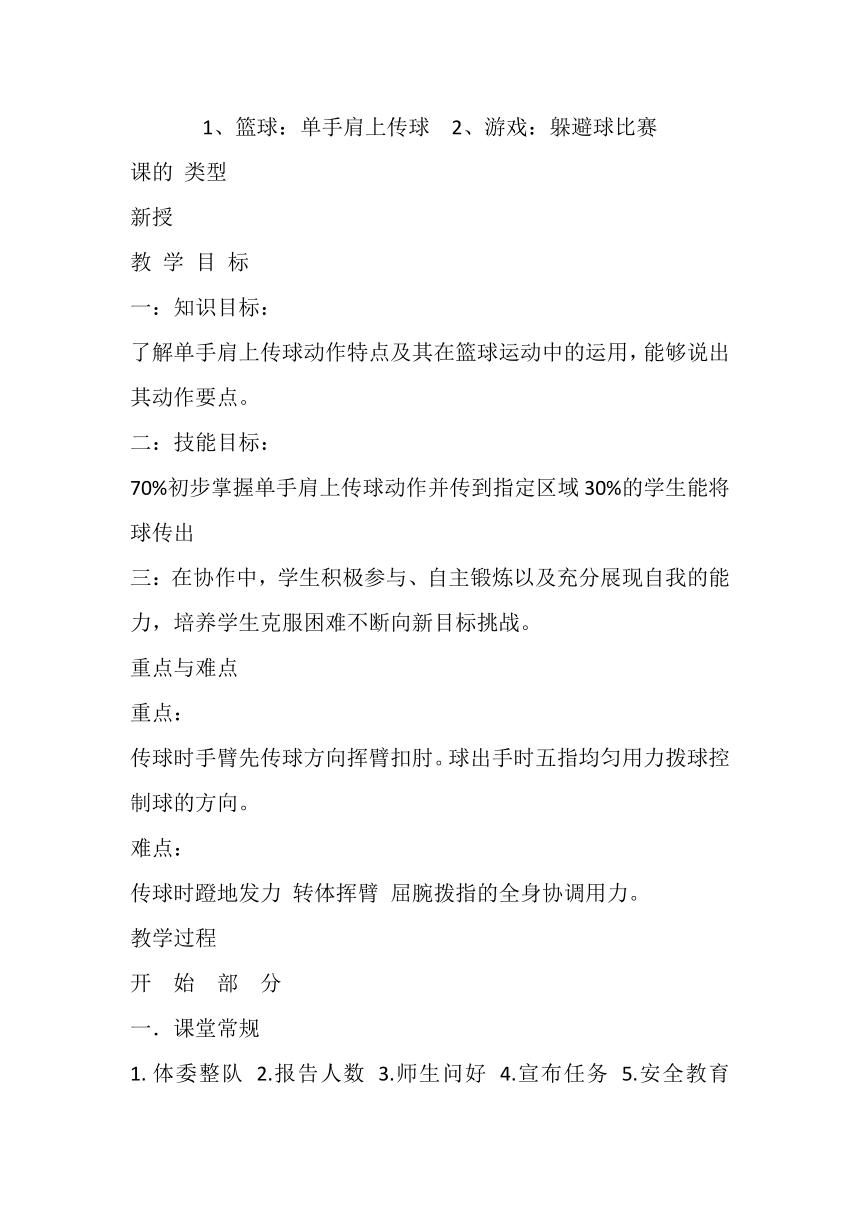 1、篮球：单手肩上传球　2、游戏：躲避球比赛

课的 类型

新授

教 学 目 标

一：知识目标：

了解单手肩上传球动作特点及其在篮球运动中的运用，能够说出其动作要点。

二：技能目标：

70%初步掌握单手肩上传球动作并传到指定区域 30%的学生能将球传出

三：在协作中，学生积极参与、自主锻炼以及充分展现自我的能力，培养学生克服困难不断向新目标挑战。

重点与难点

重点：

传球时手臂先传球方向挥臂扣肘。球出手时五指均匀用力拨球控制球的方向。

难点：

传球时蹬地发力 转体挥臂 屈腕拨指的全身协调用力。

教学过程

开　始　部　分

一．课堂常规

1. 体委整队 2.报告人数 3.师生问好 4.宣布任务 5.安全教育